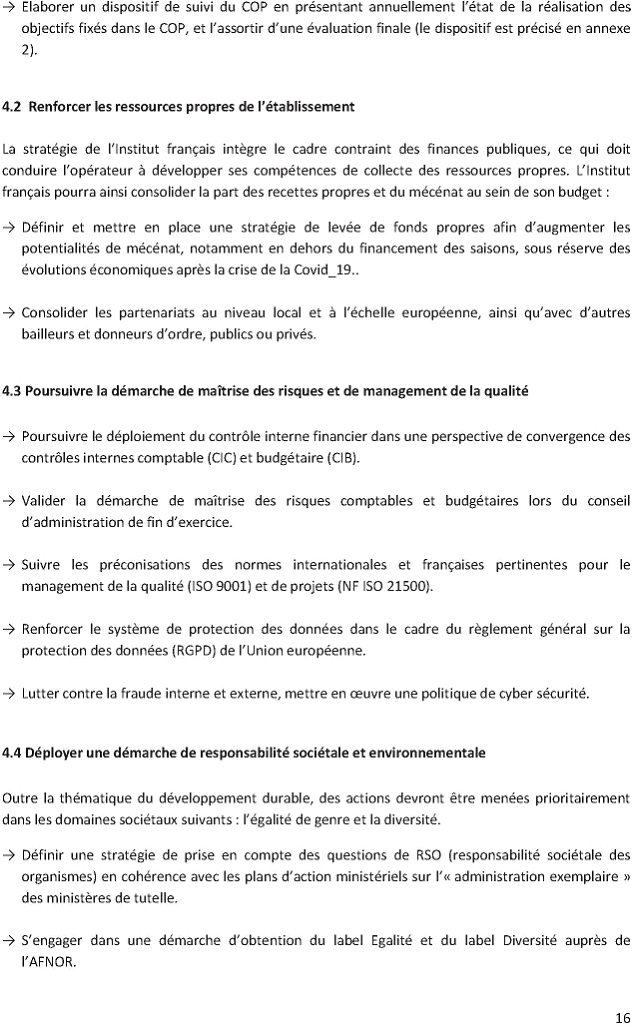 → Elaborer un dispositif de suivi du COP en présentant annuellement l'état de la réalisation des objectifs fixés dans le COP, et l'assortir d'une évaluation finale (le dispositif est précisé en annexe 2).

4.2 Renforcer les ressources propres de l'établissement

La stratégie de l'Institut français intègre le cadre contraint des finances publiques, ce qui doit conduire l'opérateur à développer ses compétences de collecte des ressources propres. L'Institut français pourra ainsi consolider la part des recettes propres et du mécénat au sein de son budget :

→ Définir et mettre en place une stratégie de levée de fonds propres afin d'augmenter les potentialités de mécénat, notamment en dehors du financement des saisons, sous réserve des évolutions économiques après la crise de la Covid_19..

→ Consolider les partenariats au niveau local et à l'échelle européenne, ainsi qu'avec d'autres bailleurs et donneurs d'ordre, publics ou privés.

4.3 Poursuivre la démarche de maîtrise des risques et de management de la qualité

→ Poursuivre le déploiement du contrôle interne financier dans une perspective de convergence des contrôles internes comptable (CIC) et budgétaire (CIB).

→ Valider la démarche de maîtrise des risques comptables et budgétaires lors du conseil d'administration de fin d'exercice.

→ Suivre les préconisations des normes internationales et françaises pertinentes pour le management de la qualité (ISO 9001) et de projets (NF ISO 21500).

→ Renforcer le système de protection des données dans le cadre du règlement général sur la protection des données (RGPD) de l'Union européenne.

→ Lutter contre la fraude interne et externe, mettre en œuvre une politique de cyber sécurité.

4.4 Déployer une démarche de responsabilité sociétale et environnementale

Outre la thématique du développement durable, des actions devront être menées prioritairement dans les domaines sociétaux suivants : l'égalité de genre et la diversité.

→ Définir une stratégie de prise en compte des questions de RSO (responsabilité sociétale des organismes) en cohérence avec les plans d'action ministériels sur l'« administration exemplaire » des ministères de tutelle.

→ S'engager dans une démarche d'obtention du label Egalité et du label Diversité auprès de l'AFNOR.

16